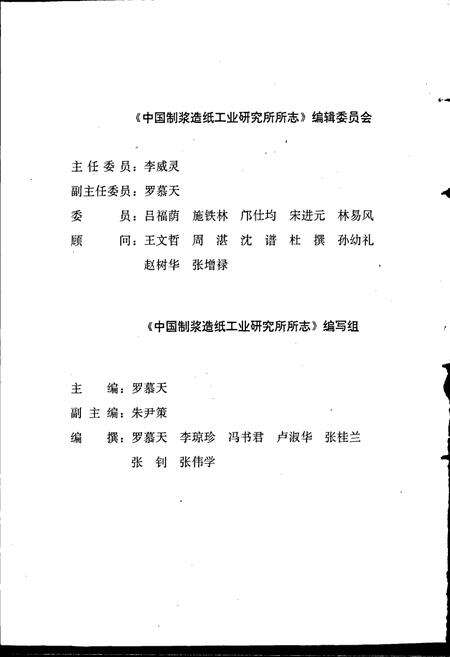 《中国制浆造纸工业研究所所志》编辑委员会

主任委员：李威灵
副主任委员：罗慕天
委　　员：吕福荫　施铁林　邝仕均　宋进元　林易风
顾　　问：王文哲　周　湛　沈　谱　杜　撰　孙幼礼
赵树华　张增禄

《中国制浆造纸工业研究所所志》编写组

主　　编：罗慕天
副 主 编：朱尹策
编　　撰：罗慕天　李琼珍　冯书君　卢淑华　张桂兰
张　钊　张伟学